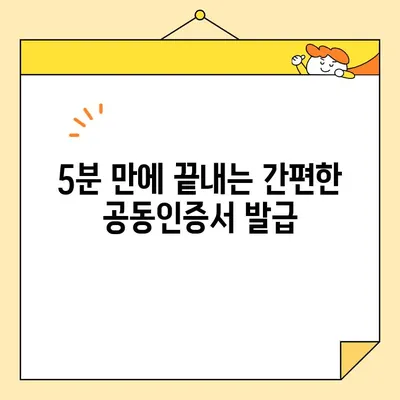 5분 만에 끝내는 간편한 공동인증서 발급